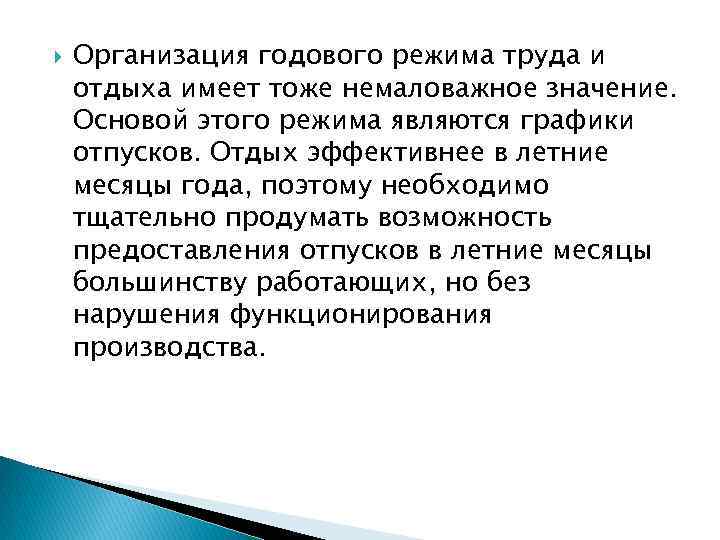 Организация годового режима труда и отдыха имеет тоже немаловажное значение. Основой этого режима являются графики отпусков. Отдых эффективнее в летние месяцы года, поэтому необходимо тщательно продумать возможность предоставления отпусков в летние месяцы большинству работающих, но без нарушения функционирования производства.